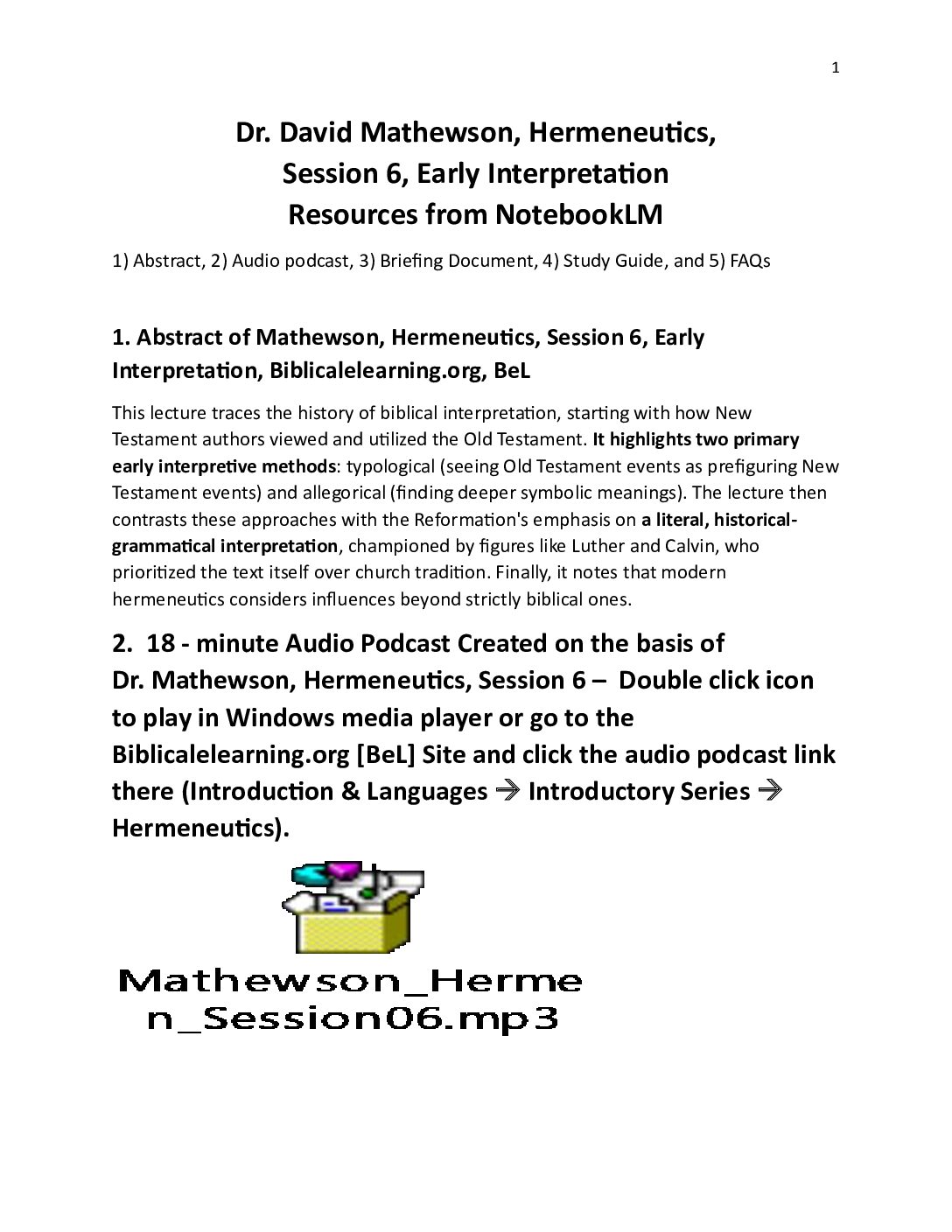 1

Dr. David Mathewson, Hermeneutics, Session 6, Early Interpretation Resources from NotebookLM

1) Abstract, 2) Audio podcast, 3) Briefing Document, 4) Study Guide, and 5) FAQs

1. Abstract of Mathewson, Hermeneutics, Session 6, Early Interpretation, Biblicalelearning.org, BeL

This lecture traces the history of biblical interpretation, starting with how New Testament authors viewed and utilized the Old Testament. It highlights two primary early interpretive methods: typological (seeing Old Testament events as prefiguring New Testament events) and allegorical (finding deeper symbolic meanings). The lecture then contrasts these approaches with the Reformation's emphasis on a literal, historical-grammatical interpretation, championed by figures like Luther and Calvin, who prioritized the text itself over church tradition. Finally, it notes that modern hermeneutics considers influences beyond strictly biblical ones.

2. 18 - minute Audio Podcast Created on the basis of Dr. Mathewson, Hermeneutics, Session 6 – Double click icon to play in Windows media player or go to the Biblicalelearning.org [BeL] Site and click the audio podcast link there (Introduction & Languages → Introductory Series → Hermeneutics).

Mathewson_Hermen_Session06.mp3